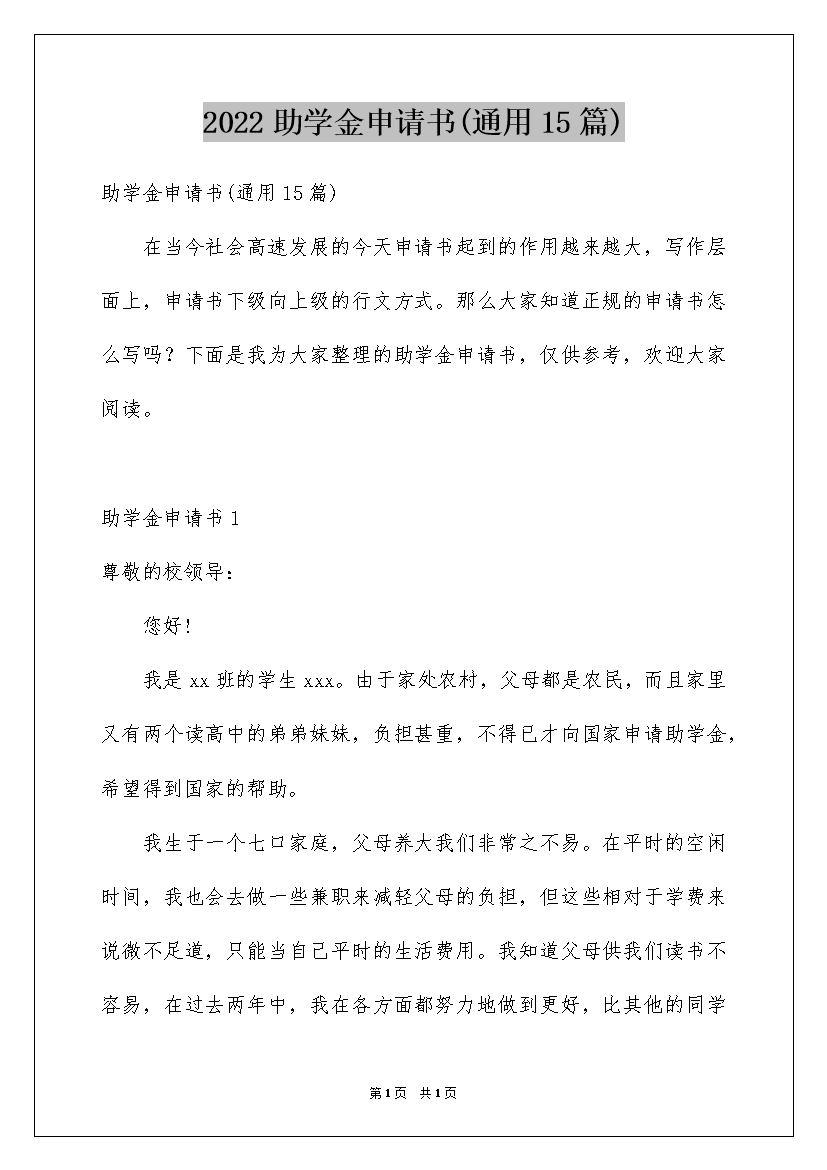 2022 助学金申请书(通用 15 篇)

助学金申请书(通用 15 篇)

在当今社会高速发展的今天申请书起到的作用越来越大，写作层面上，申请书下级向上级的行文方式。那么大家知道正规的申请书怎么写吗？下面是我为大家整理的助学金申请书，仅供参考，欢迎大家阅读。

助学金申请书 1

尊敬的校领导：

您好！

我是 xx 班的学生 xxx。由于家处农村，父母都是农民，而且家里又有两个读高中的弟弟妹妹，负担甚重，不得已才向国家申请助学金，希望得到国家的帮助。

我生于一个七口家庭，父母养大我们非常之不易。在平时的空闲时间，我也会去做一些兼职来减轻父母的负担，但这些相对于学费来说微不足道，只能当自己平时的生活费用。我知道父母供我们读书不容易，在过去两年中，我在各方面都努力地做到更好，比其他的同学

第1页 共1页